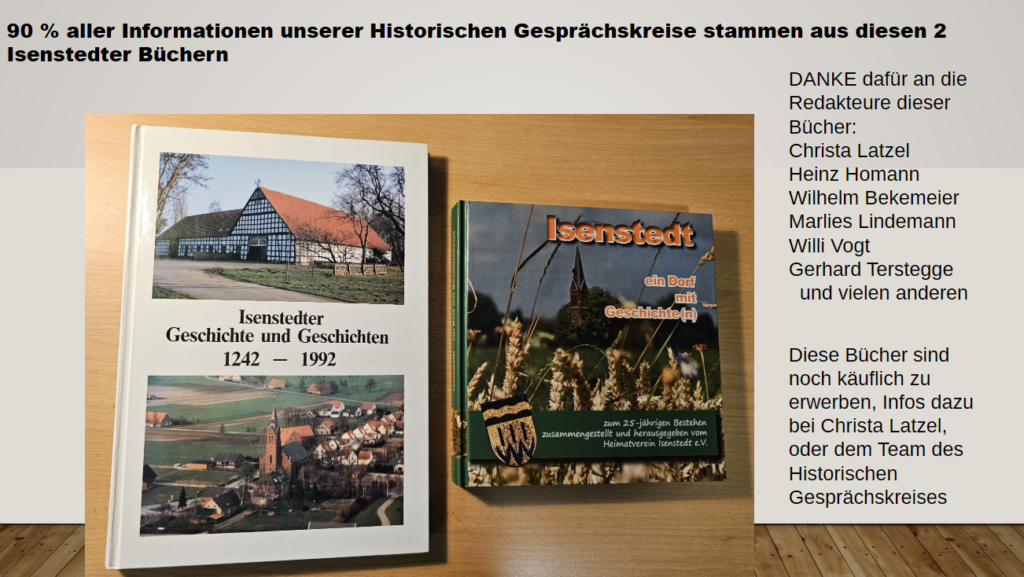 90 % aller Informationen unserer Historischen Gesprächskreise stammen aus diesen 2 Isenstedter Büchern

Isenstedter Geschichte und Geschichten 1242 — 1992

Isenstedt

ein Dorf mit Geschichte(n)

zum 25-jährigen Bestehen zusammengestellt und herausgegeben vom Heimatverein Isenstedt e.V.

DANKE dafür an die Redakteure dieser Bücher:
Christa Latzel
Heinz Homann
Wilhelm Bekemeier
Marlies Lindemann
Willi Vogt
Gerhard Terstegge
und vielen anderen

Diese Bücher sind noch käuflich zu erwerben, Infos dazu bei Christa Latzel, oder dem Team des Historischen Gesprächskreises